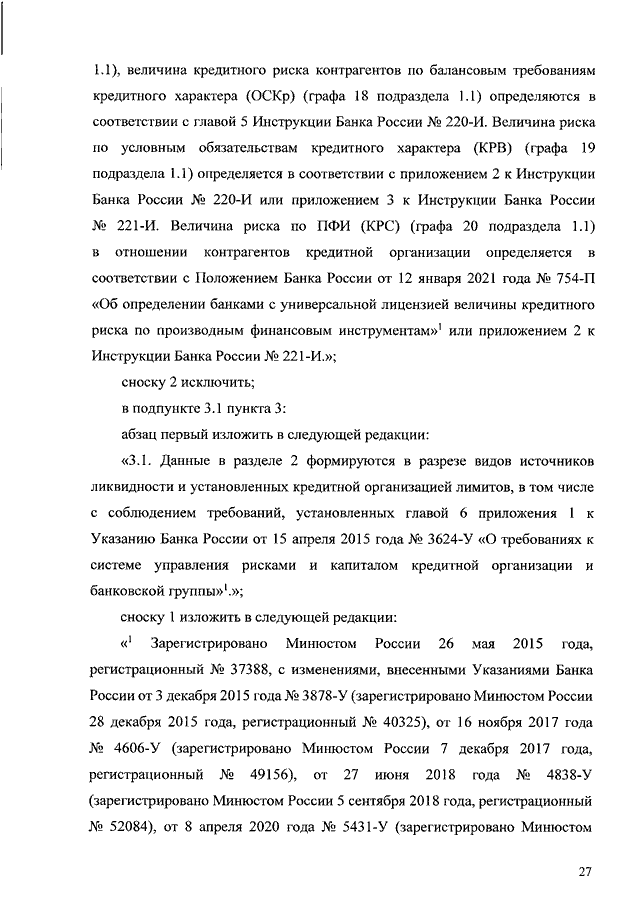 1.1), величина кредитного риска контрагентов по балансовым требованиям кредитного характера (ОСКр) (графа 18 подраздела 1.1) определяются в соответствии с главой 5 Инструкции Банка России № 220-И. Величина риска по условным обязательствам кредитного характера (КРВ) (графа 19 подраздела 1.1) определяется в соответствии с приложением 2 к Инструкции Банка России № 220-И или приложением 3 к Инструкции Банка России № 221-И. Величина риска по ПФИ (КРС) (графа 20 подраздела 1.1) в отношении контрагентов кредитной организации определяется в соответствии с Положением Банка России от 12 января 2021 года № 754-П «Об определении банками с универсальной лицензией величины кредитного риска по производным финансовым инструментам»$^1$ или приложением 2 к Инструкции Банка России № 221-И.»;

сноску 2 исключить;

в подпункте 3.1 пункта 3:

абзац первый изложить в следующей редакции:

«3.1. Данные в разделе 2 формируются в разрезе видов источников ликвидности и установленных кредитной организацией лимитов, в том числе с соблюдением требований, установленных главой 6 приложения 1 к Указанию Банка России от 15 апреля 2015 года № 3624-У «О требованиях к системе управления рисками и капиталом кредитной организации и банковской группы»$^1$.»;

сноску 1 изложить в следующей редакции:

«$^1$ Зарегистрировано Минюстом России 26 мая 2015 года, регистрационный № 37388, с изменениями, внесенными Указаниями Банка России от 3 декабря 2015 года № 3878-У (зарегистрировано Минюстом России 28 декабря 2015 года, регистрационный № 40325), от 16 ноября 2017 года № 4606-У (зарегистрировано Минюстом России 7 декабря 2017 года, регистрационный № 49156), от 27 июня 2018 года № 4838-У (зарегистрировано Минюстом России 5 сентября 2018 года, регистрационный № 52084), от 8 апреля 2020 года № 5431-У (зарегистрировано Минюстом

27